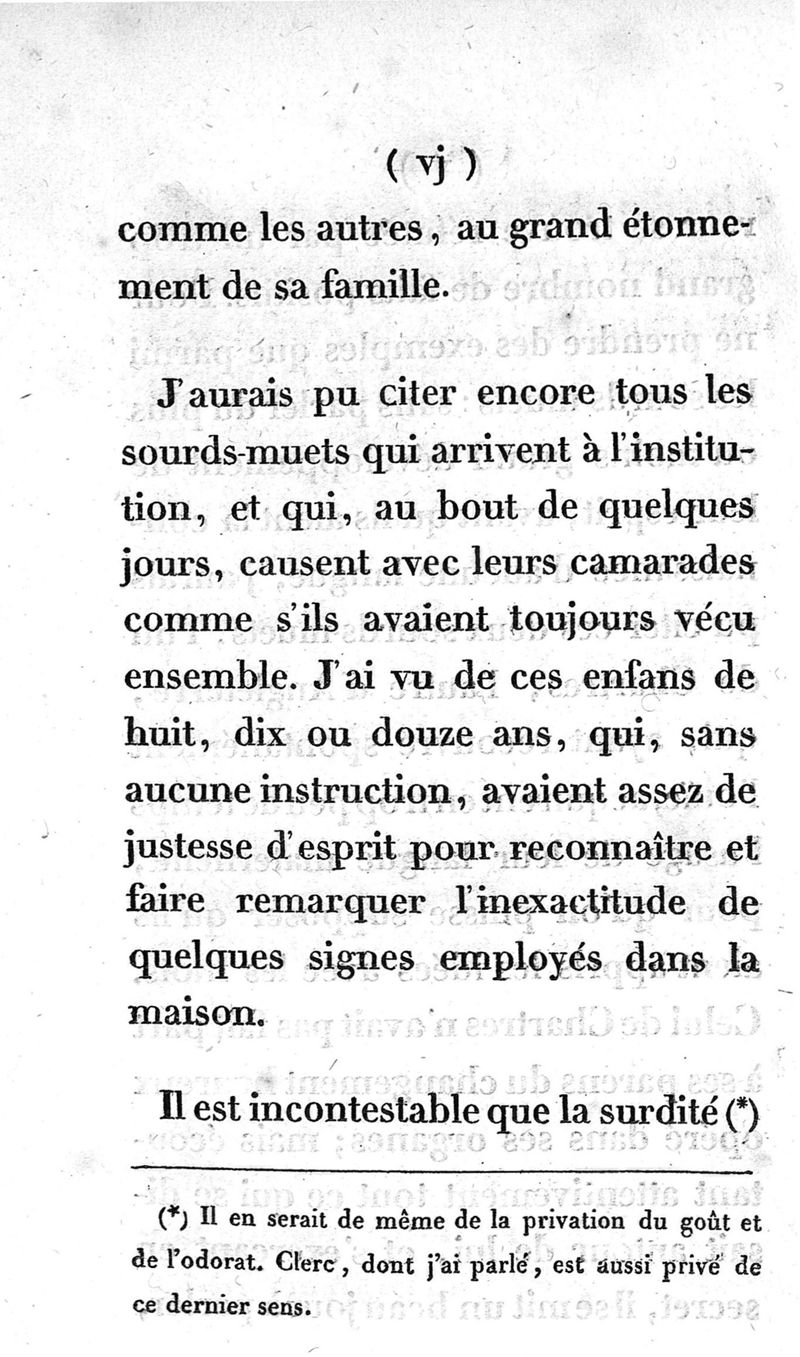 ( vj )

comme les autres, au grand étonnement de sa famille.

J'aurais pu citer encore tous les sourds-muets qui arrivent à l'institution, et qui, au bout de quelques jours, causent avec leurs camarades comme s'ils avaient toujours vécu ensemble. J'ai vu de ces enfans de huit, dix ou douze ans, qui, sans aucune instruction, avaient assez de justesse d'esprit pour reconnaître et faire remarquer l'inexactitude de quelques signes employés dans la maison.

Il est incontestable que la surdité (*)

(*) Il en serait de même de la privation du goût et de l'odorat. Clerc, dont j'ai parlé, est aussi privé de ce dernier sens.